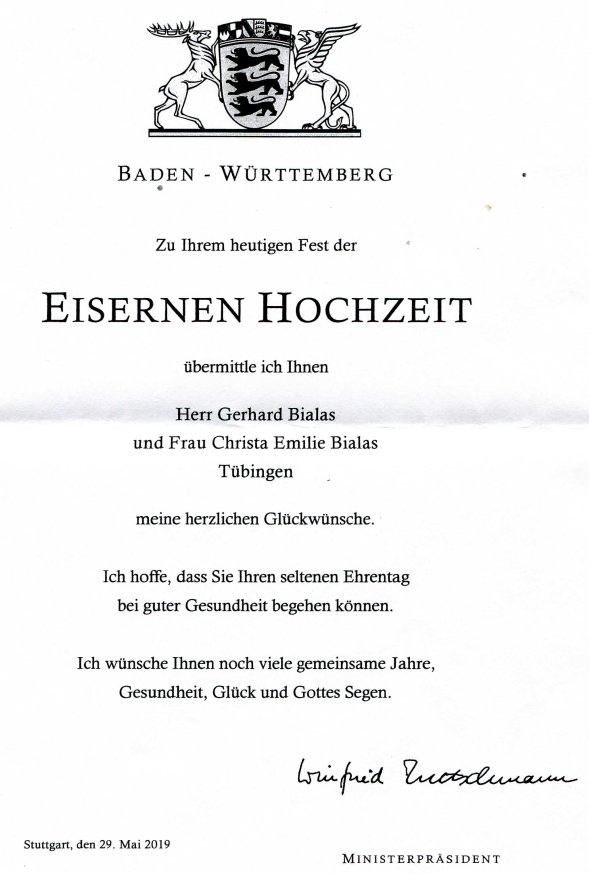 BADEN - WÜRTTEMBERG

Zu Ihrem heutigen Fest der

EISERNEN HOCHZEIT

übermittle ich Ihnen

Herr Gerhard Bialas
und Frau Christa Emilie Bialas
Tübingen

meine herzlichen Glückwünsche.

Ich hoffe, dass Sie Ihren seltenen Ehrentag
bei guter Gesundheit begehen können.

Ich wünsche Ihnen noch viele gemeinsame Jahre,
Gesundheit, Glück und Gottes Segen.

Winfried Kretschmann

Stuttgart, den 29. Mai 2019

MINISTERPRÄSIDENT